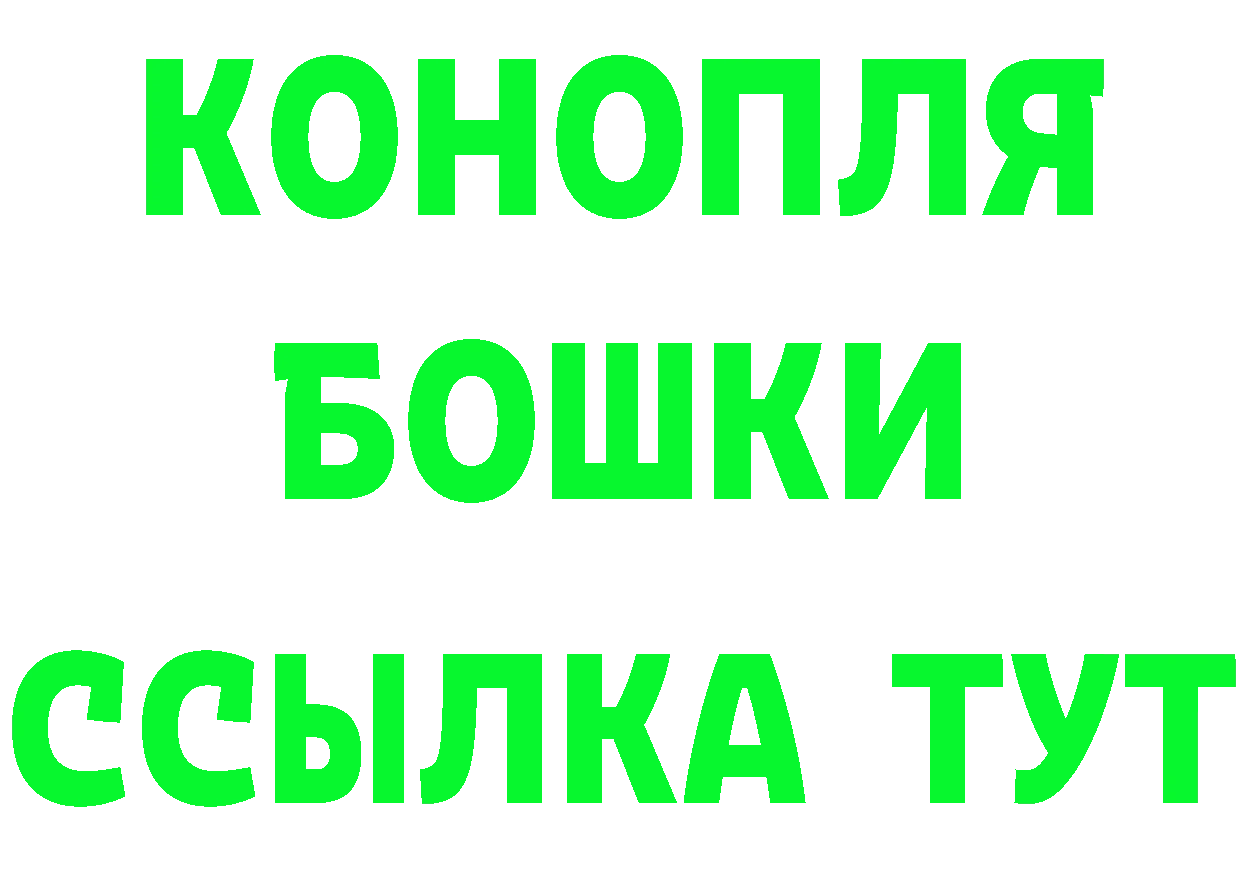 КОНОПЛЯ
БОШКИ
ССЫЛКА ТУТ